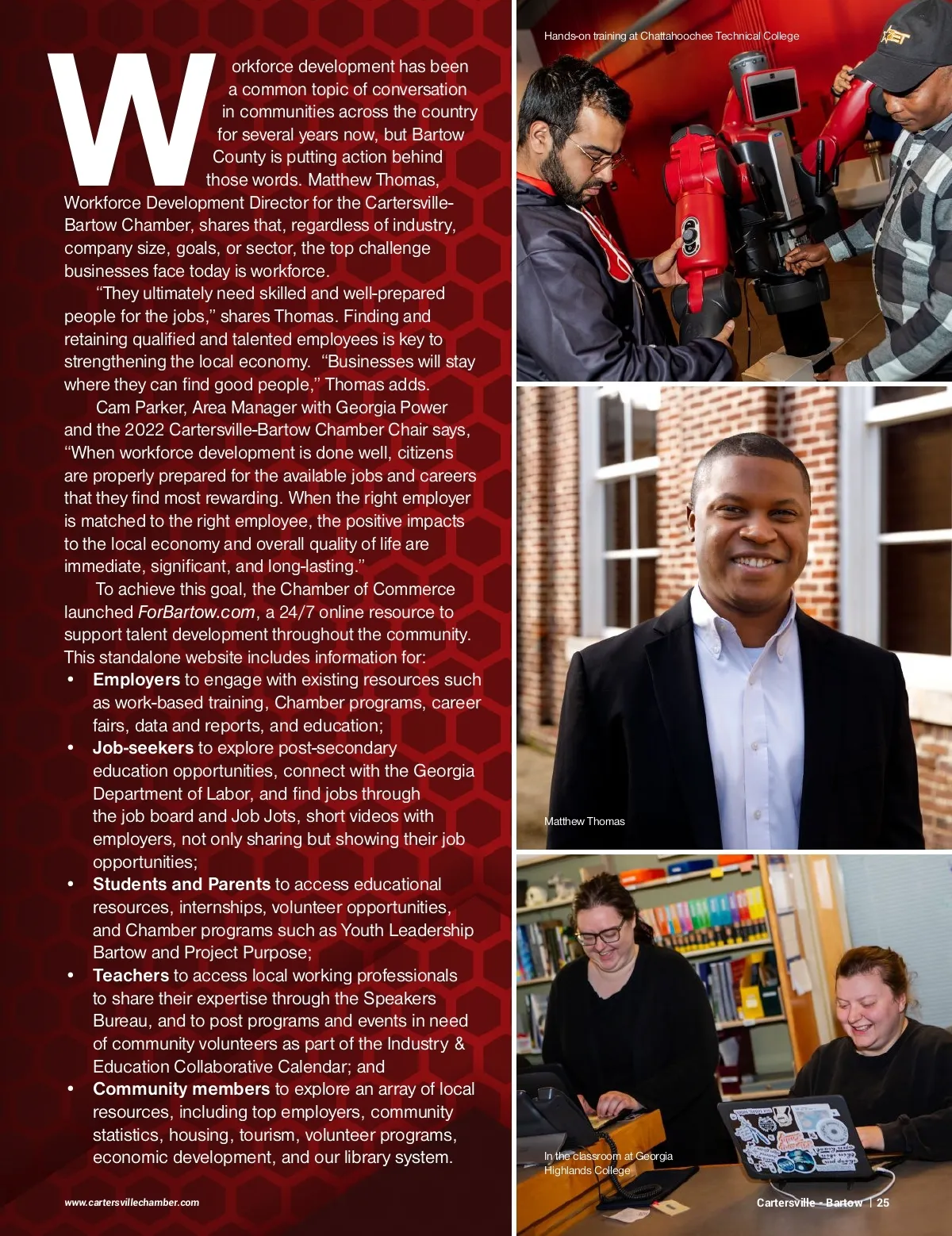 Workforce development has been a common topic of conversation in communities across the country for several years now, but Bartow County is putting action behind those words. Matthew Thomas, Workforce Development Director for the Cartersville-Bartow Chamber, shares that, regardless of industry, company size, goals, or sector, the top challenge businesses face today is workforce.

"They ultimately need skilled and well-prepared people for the jobs," shares Thomas. Finding and retaining qualified and talented employees is key to strengthening the local economy. "Businesses will stay where they can find good people," Thomas adds.

Cam Parker, Area Manager with Georgia Power and the 2022 Cartersville-Bartow Chamber Chair says, "When workforce development is done well, citizens are properly prepared for the available jobs and careers that they find most rewarding. When the right employer is matched to the right employee, the positive impacts to the local economy and overall quality of life are immediate, significant, and long-lasting."

To achieve this goal, the Chamber of Commerce launched ForBartow.com, a 24/7 online resource to support talent development throughout the community. This standalone website includes information for:

• Employers to engage with existing resources such as work-based training, Chamber programs, career fairs, data and reports, and education;
• Job-seekers to explore post-secondary education opportunities, connect with the Georgia Department of Labor, and find jobs through the job board and Job Jots, short videos with employers, not only sharing but showing their job opportunities;
• Students and Parents to access educational resources, internships, volunteer opportunities, and Chamber programs such as Youth Leadership Bartow and Project Purpose;
• Teachers to access local working professionals to share their expertise through the Speakers Bureau, and to post programs and events in need of community volunteers as part of the Industry & Education Collaborative Calendar; and
• Community members to explore an array of local resources, including top employers, community statistics, housing, tourism, volunteer programs, economic development, and our library system.

Hands-on training at Chattahoochee Technical College

Matthew Thomas

In the classroom at Georgia Highlands College

www.cartersvillechamber.com

Cartersville - Bartow | 25